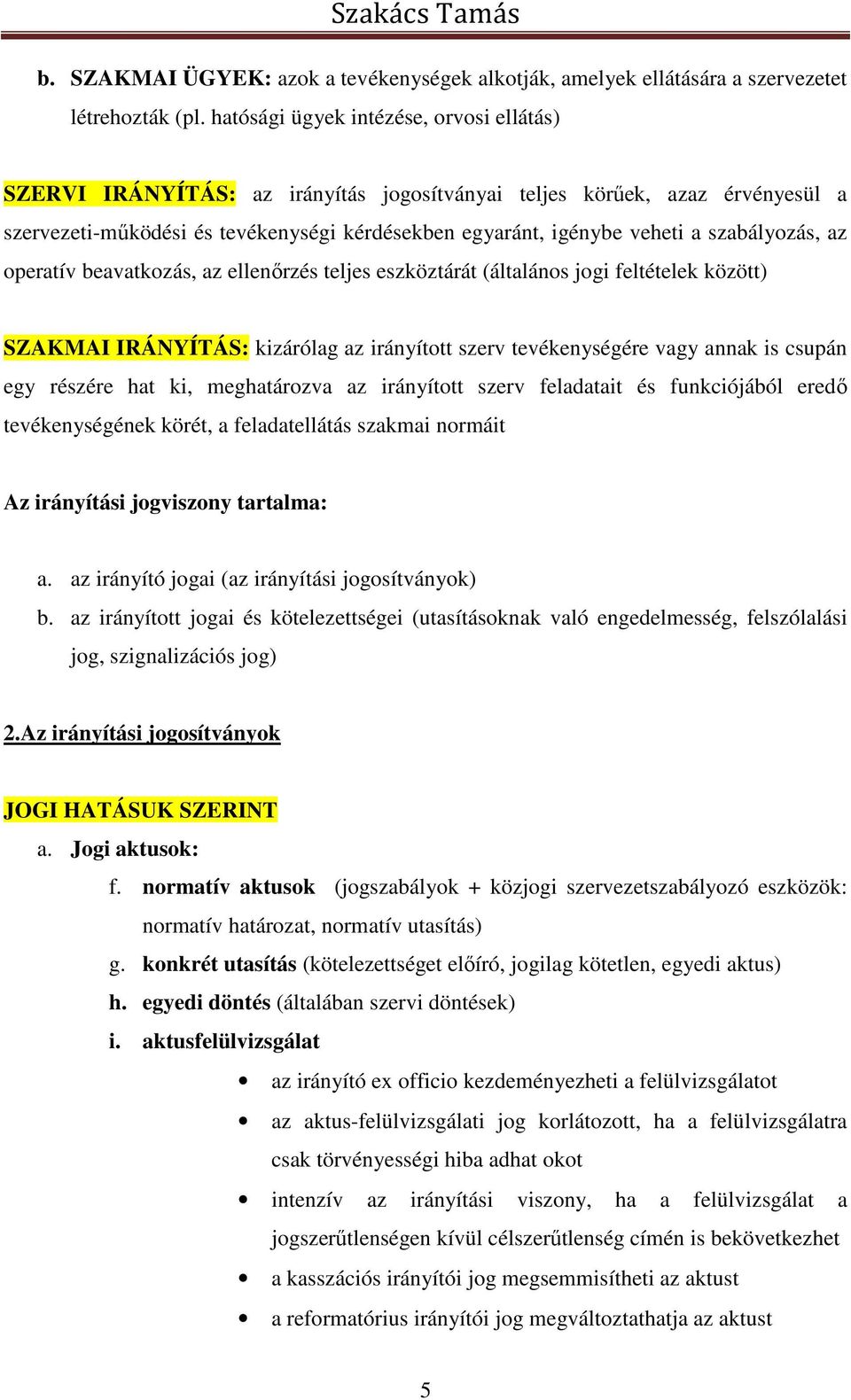 Szakács Tamás

b. SZAKMAI ÜGYEK: azok a tevékenységek alkotják, amelyek ellátására a szervezetet létrehozták (pl. hatósági ügyek intézése, orvosi ellátás)

SZERVI IRÁNYÍTÁS: az irányítás jogosítványai teljes körűek, azaz érvényesül a szervezeti-működési és tevékenységi kérdésekben egyaránt, igénybe veheti a szabályozás, az operatív beavatkozás, az ellenőrzés teljes eszköztárát (általános jogi feltételek között)

SZAKMAI IRÁNYÍTÁS: kizárólag az irányított szerv tevékenységére vagy annak is csupán egy részére hat ki, meghatározva az irányított szerv feladatait és funkciójából eredő tevékenységének körét, a feladatellátás szakmai normáit

Az irányítási jogviszony tartalma:

a. az irányító jogai (az irányítási jogosítványok)
b. az irányított jogai és kötelezettségei (utasításoknak való engedelmesség, felszólalási jog, szignalizációs jog)

2.Az irányítási jogosítványok

JOGI HATÁSUK SZERINT
a. Jogi aktusok:
f. normatív aktusok (jogszabályok + közjogi szervezetszabályozó eszközök: normatív határozat, normatív utasítás)
g. konkrét utasítás (kötelezettséget előíró, jogilag kötetlen, egyedi aktus)
h. egyedi döntés (általában szervi döntések)
i. aktusfelülvizsgálat
• az irányító ex officio kezdeményezheti a felülvizsgálatot
• az aktus-felülvizsgálati jog korlátozott, ha a felülvizsgálatra csak törvényességi hiba adhat okot
• intenzív az irányítási viszony, ha a felülvizsgálat a jogszerűtlenségen kívül célszerűtlenség címén is bekövetkezhet
• a kasszációs irányítói jog megsemmisítheti az aktust
• a reformatórius irányítói jog megváltoztathatja az aktust

5